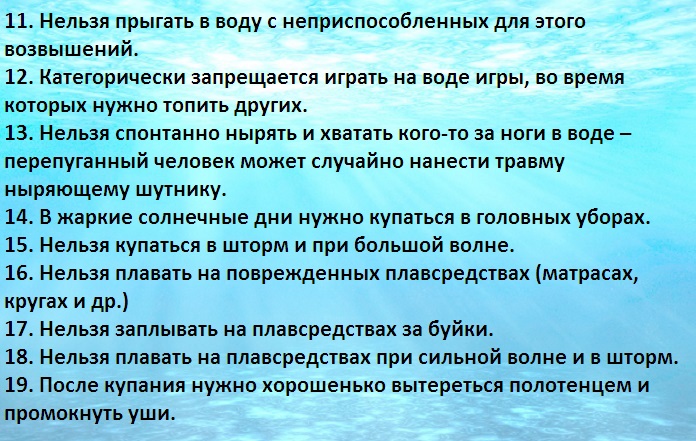 11. Нельзя прыгать в воду с неприспособленных для этого возвышений.
12. Категорически запрещается играть на воде игры, во время которых нужно топить других.
13. Нельзя спонтанно нырять и хватать кого-то за ноги в воде – перепуганный человек может случайно нанести травму ныряющему шутнику.
14. В жаркие солнечные дни нужно купаться в головных уборах.
15. Нельзя купаться в шторм и при большой волне.
16. Нельзя плавать на поврежденных плавсредствах (матрасах, кругах и др.)
17. Нельзя заплывать на плавсредствах за буйки.
18. Нельзя плавать на плавсредствах при сильной волне и в шторм.
19. После купания нужно хорошенько вытереться полотенцем и промокнуть уши.